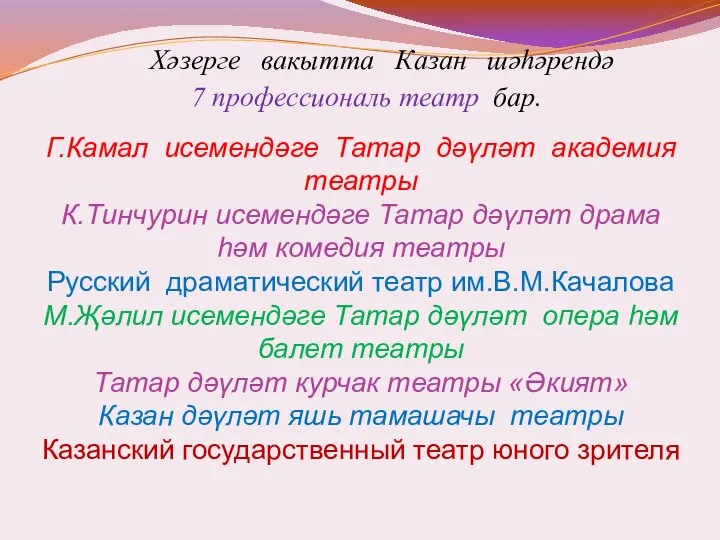 Хәзерге вакытта Казан шәһәрендә 7 профессиональ театр бар.

Г.Камал исемендәге Татар дәүләт академия театры
К.Тинчурин исемендәге Татар дәүләт драма һәм комедия театры
Русский драматический театр им.В.М.Качалова
М.Җәлил исемендәге Татар дәүләт опера һәм балет театры
Татар дәүләт курчак театры «Әкият»
Казан дәүләт яшь тамашачы театры
Казанский государственный театр юного зрителя